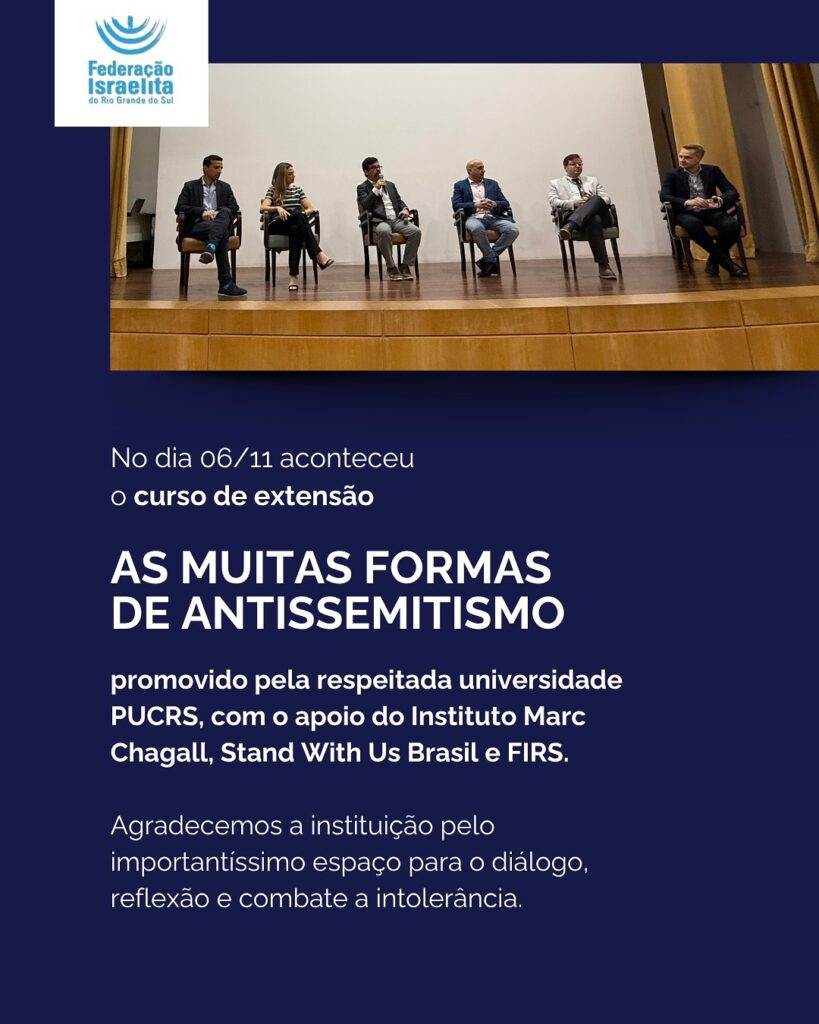 Federação Israelita do Rio Grande do Sul

No dia 06/11 aconteceu o curso de extensão

AS MUITAS FORMAS DE ANTISSEMITISMO

promovido pela respeitada universidade PUCRS, com o apoio do Instituto Marc Chagall, Stand With Us Brasil e FIRS.

Agradecemos a instituição pelo importantíssimo espaço para o diálogo, reflexão e combate a intolerância.